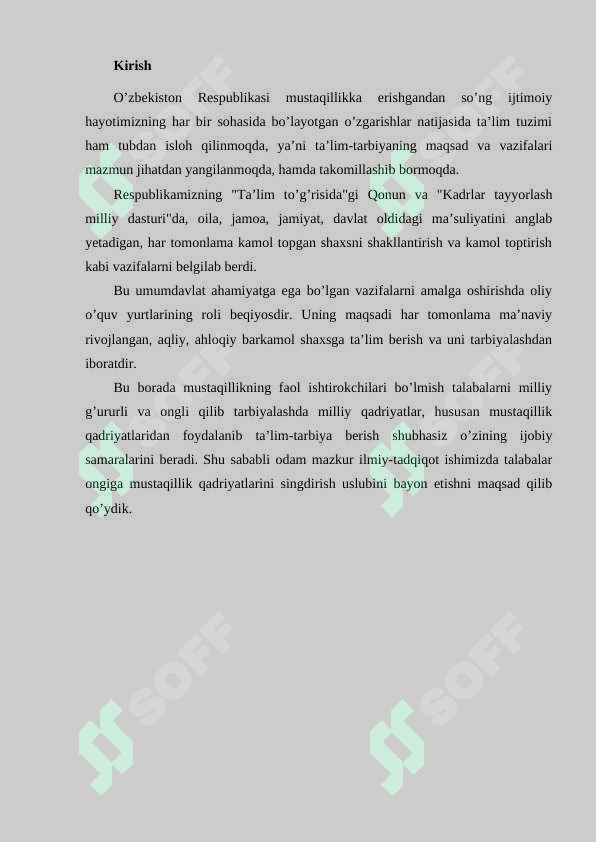 Kirish

O’zbekiston Respublikasi mustaqillikka erishgandan so’ng ijtimoiy hayotimizning har bir sohasida bo’layotgan o’zgarishlar natijasida ta’lim tuzimi ham tubdan isloh qilinmoqda, ya’ni ta’lim-tarbiyaning maqsad va vazifalari mazmun jihatdan yangilanmoqda, hamda takomillashib bormoqda.

Respublikamizning "Ta’lim to’g’risida"gi Qonun va "Kadrlar tayyorlash milliy dasturi"da, oila, jamoa, jamiyat, davlat oldidagi ma’suliyatini anglab yetadigan, har tomonlama kamol topgan shaxsni shakllantirish va kamol toptirish kabi vazifalarni belgilab berdi.

Bu umumdavlat ahamiyatga ega bo’lgan vazifalarni amalga oshirishda oliy o’quv yurtlarining roli beqiyosdir. Uning maqsadi har tomonlama ma’naviy rivojlangan, aqliy, ahloqiy barkamol shaxsga ta’lim berish va uni tarbiyalashdan iboratdir.

Bu borada mustaqillikning faol ishtirokchilari bo’lmish talabalarni milliy g’ururli va ongli qilib tarbiyalashda milliy qadriyatlar, hususan mustaqillik qadriyatlaridan foydalanib ta’lim-tarbiya berish shubhasiz o’zining ijobiy samaralarini beradi. Shu sababli odam mazkur ilmiy-tadqiqot ishimizda talabalar ongiga mustaqillik qadriyatlarini singdirish uslubini bayon etishni maqsad qilib qo’ydik.

SOFF SOFF SOFF SOFF SOFF SOFF